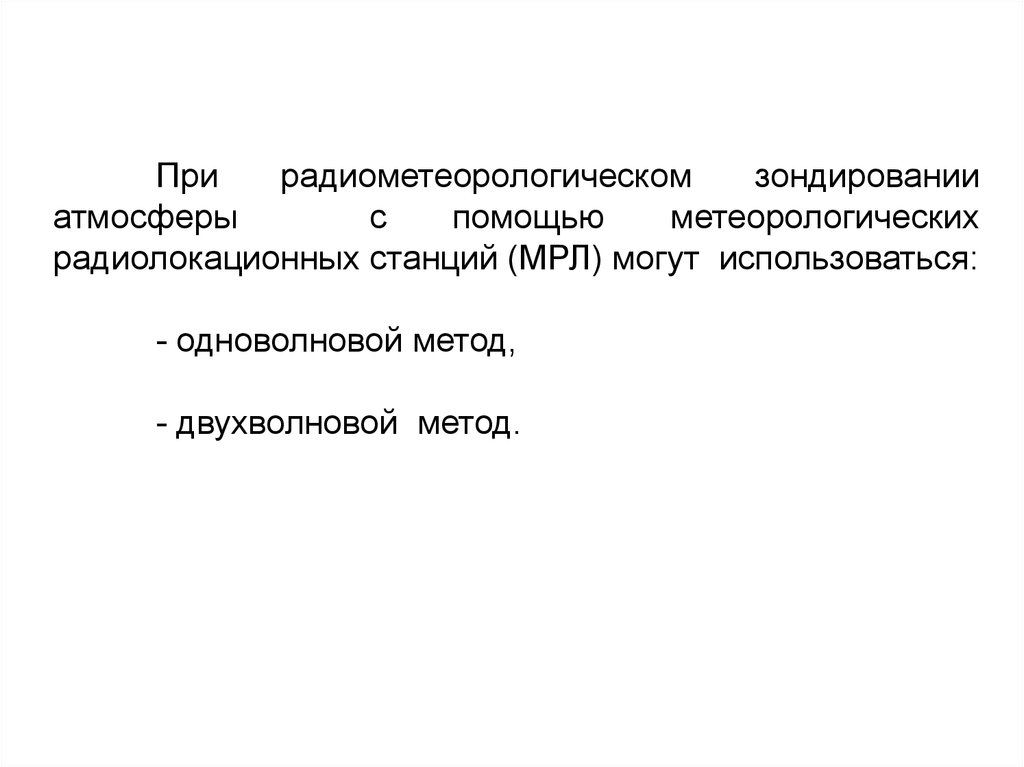 При радиометеорологическом зондировании атмосферы с помощью метеорологических радиолокационных станций (МРЛ) могут использоваться:

- одноволновой метод,

- двухволновой метод.